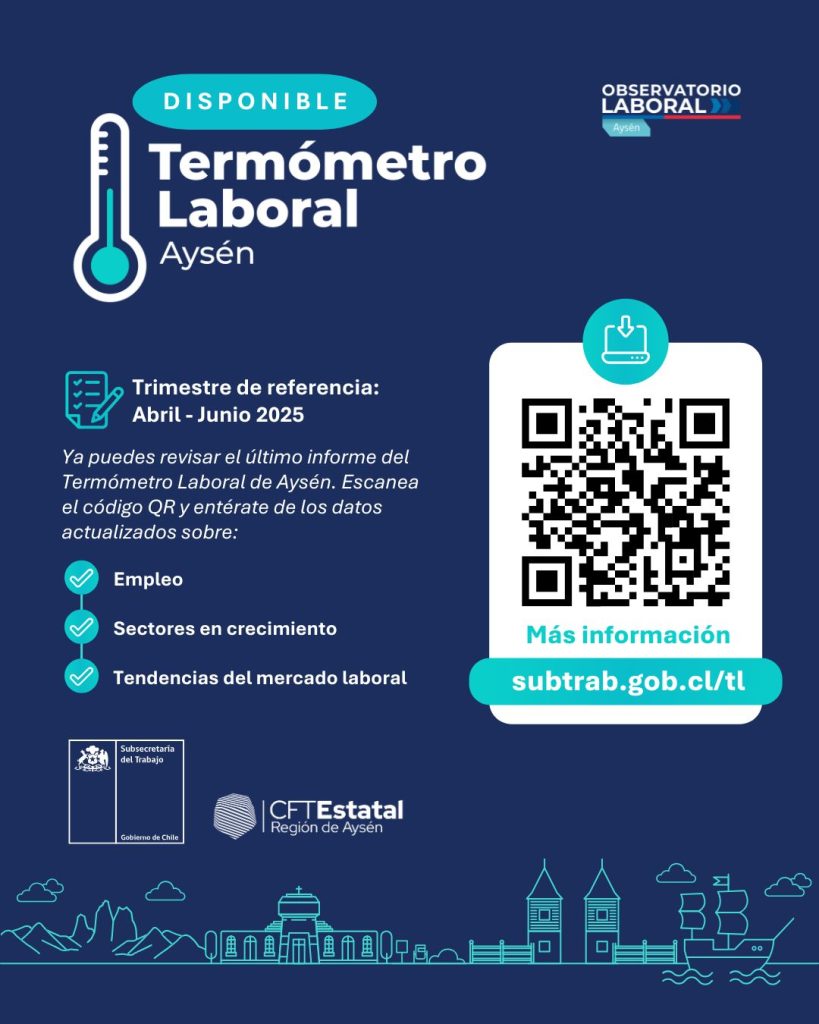 DISPONIBLE

Termómetro Laboral
Aysén

OBSERVATORIO LABORAL
Aysén

Trimestre de referencia:
Abril - Junio 2025

Ya puedes revisar el último informe del Termómetro Laboral de Aysén. Escanea el código QR y entérate de los datos actualizados sobre:

Empleo

Sectores en crecimiento

Tendencias del mercado laboral

Más información

subtrab.gob.cl/tl

Subsecretaría del Trabajo

Gobierno de Chile

CFTEstatal
Región de Aysén